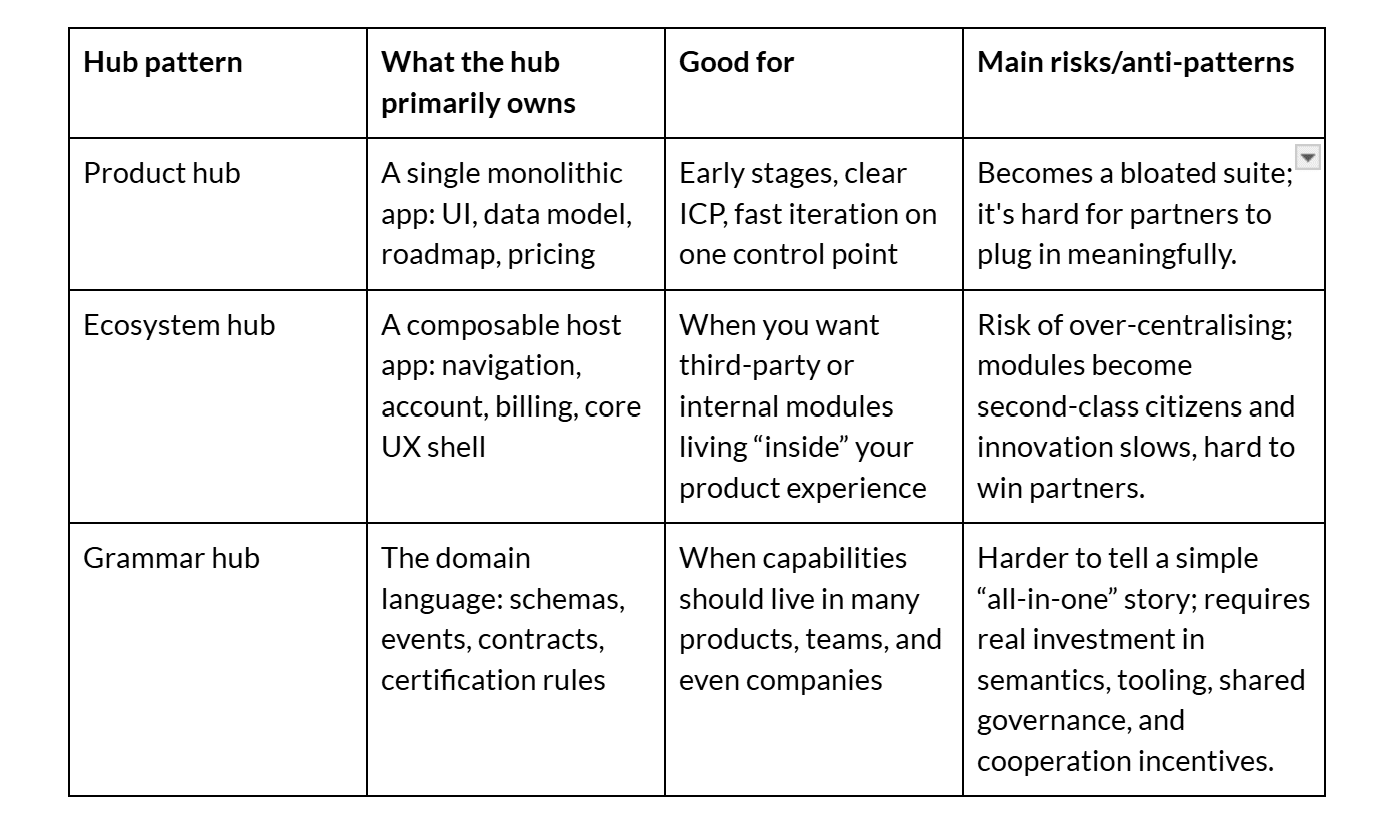 | Hub pattern | What the hub primarily owns | Good for | Main risks/anti-patterns |
|---|---|---|---|
| Product hub | A single monolithic app: UI, data model, roadmap, pricing | Early stages, clear ICP, fast iteration on one control point | Becomes a bloated suite; it's hard for partners to plug in meaningfully. |
| Ecosystem hub | A composable host app: navigation, account, billing, core UX shell | When you want third-party or internal modules living “inside” your product experience | Risk of over-centralising; modules become second-class citizens and innovation slows, hard to win partners. |
| Grammar hub | The domain language: schemas, events, contracts, certification rules | When capabilities should live in many products, teams, and even companies | Harder to tell a simple “all-in-one” story; requires real investment in semantics, tooling, shared governance, and cooperation incentives. |